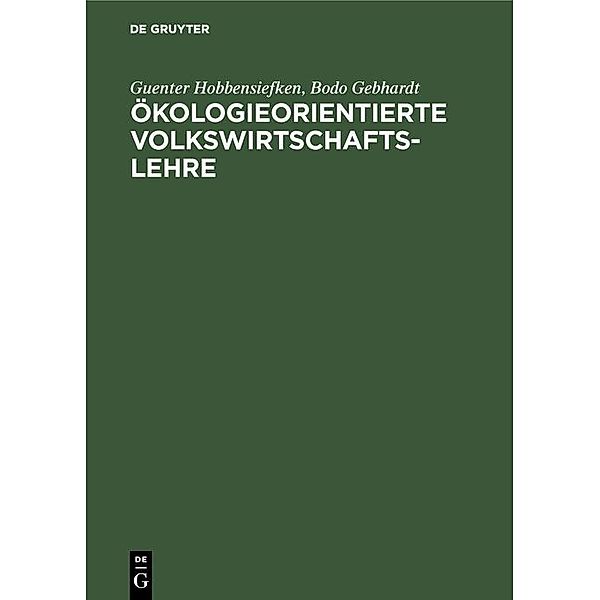 DE GRUYTER

Guenter Hobbensiefken, Bodo Gebhardt

ÖKOLOGIEORIENTIERTE VOLKSWIRTSCHAFTSLEHRE

DE
G